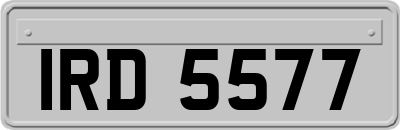 IRD 5577